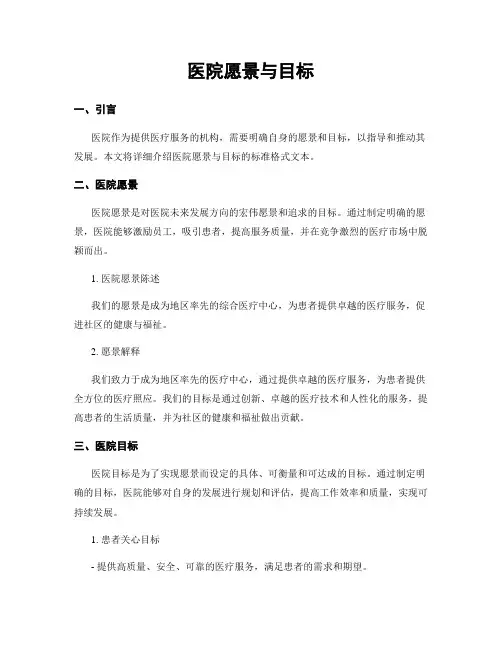 医院愿景与目标

一、引言

医院作为提供医疗服务的机构，需要明确自身的愿景和目标，以指导和推动其发展。本文将详细介绍医院愿景与目标的标准格式文本。

二、医院愿景

医院愿景是对医院未来发展方向的宏伟愿景和追求的目标。通过制定明确的愿景，医院能够激励员工，吸引患者，提高服务质量，并在竞争激烈的医疗市场中脱颖而出。

1. 医院愿景陈述

我们的愿景是成为地区率先的综合医疗中心，为患者提供卓越的医疗服务，促进社区的健康与福祉。

2. 愿景解释

我们致力于成为地区率先的医疗中心，通过提供卓越的医疗服务，为患者提供全方位的医疗照应。我们的目标是通过创新、卓越的医疗技术和人性化的服务，提高患者的生活质量，并为社区的健康和福祉做出贡献。

三、医院目标

医院目标是为了实现愿景而设定的具体、可衡量和可达成的目标。通过制定明确的目标，医院能够对自身的发展进行规划和评估，提高工作效率和质量，实现可持续发展。

1. 患者关心目标

- 提供高质量、安全、可靠的医疗服务，满足患者的需求和期望。